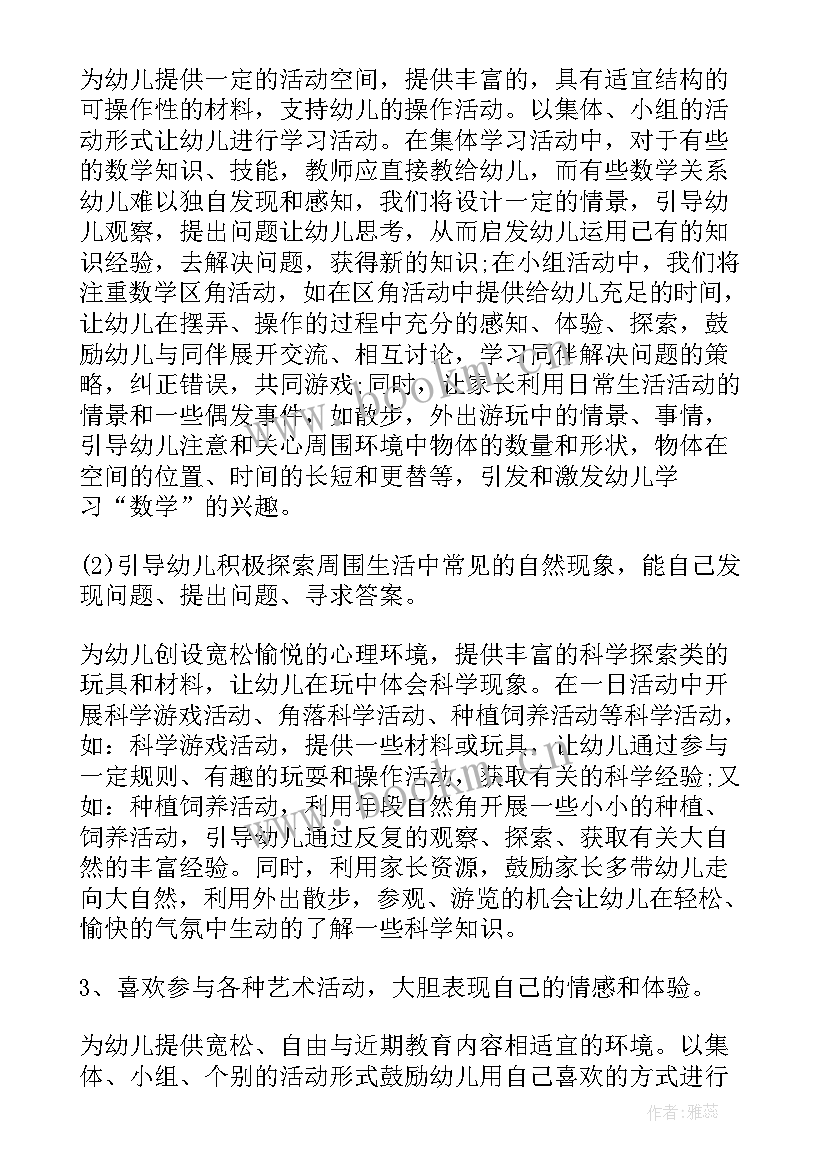 为幼儿提供一定的活动空间，提供丰富的，具有适宜结构的可操作性的材料，支持幼儿的操作活动。以集体、小组的活动形式让幼儿进行学习活动。在集体学习活动中，对于有些的数学知识、技能，教师应直接教给幼儿，而有些数学关系幼儿难以独自发现和感知，我们将设计一定的情景，引导幼儿观察，提出问题让幼儿思考，从而启发幼儿运用已有的知识经验，去解决问题，获得新的知识;在小组活动中，我们将注重数学区角活动，如在区角活动中提供给幼儿充足的时间，让幼儿在摆弄、操作的过程中充分的感知、体验、探索，鼓励幼儿与同伴展开交流、相互讨论，学习同伴解决问题的策略，纠正错误，共同游戏;同时，让家长利用日常生活活动的情景和一些偶发事件，如散步，外出游玩中的情景、事情，引导幼儿注意和关心周围环境中物体的数量和形状，物体在空间的位置、时间的长短和更替等，引发和激发幼儿学习“数学”的兴趣。

(2)引导幼儿积极探索周围生活中常见的自然现象，能自己发现问题、提出问题、寻求答案。

为幼儿创设宽松愉悦的心理环境，提供丰富的科学探索类的玩具和材料，让幼儿在玩中体会科学现象。在一日活动中开展科学游戏活动、角落科学活动、种植饲养活动等科学活动，如：科学游戏活动，提供一些材料或玩具，让幼儿通过参与一定规则、有趣的玩耍和操作活动，获取有关的科学经验;又如：种植饲养活动，利用年段自然角开展一些小小的种植、饲养活动，引导幼儿通过反复的观察、探索、获取有关大自然的丰富经验。同时，利用家长资源，鼓励家长多带幼儿走向大自然，利用外出散步，参观、游览的机会让幼儿在轻松、愉快的气氛中生动的了解一些科学知识。

3、喜欢参与各种艺术活动，大胆表现自己的情感和体验。

为幼儿提供宽松、自由与近期教育内容相适宜的环境。以集体、小组、个别的活动形式鼓励幼儿用自己喜欢的方式进行

作者：雅蕊